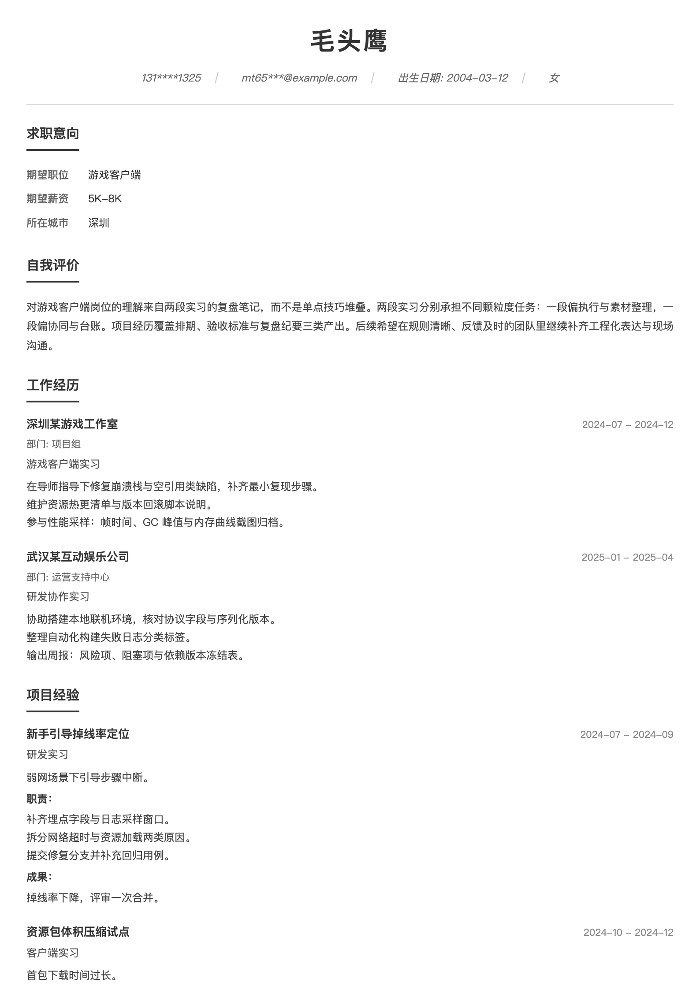 毛头鹰

131****1325 | mt65***@example.com | 出生日期: 2004-03-12 | 女

求职意向

期望职位 游戏客户端

期望薪资 5K-8K

所在城市 深圳

自我评价

对游戏客户端岗位的理解来自两段实习的复盘笔记，而不是单点技巧堆叠。两段实习分别承担不同颗粒度任务：一段偏执行与素材整理，一段偏协同与台账。项目经历覆盖排期、验收标准与复盘纪要三类产出。后续希望在规则清晰、反馈及时的团队里继续补齐工程化表达与现场沟通。

工作经历

深圳某游戏工作室
2024-07 - 2024-12

部门: 项目组

游戏客户端实习

在导师指导下修复崩溃栈与空引用类缺陷，补齐最小复现步骤。
维护资源热更清单与版本回滚脚本说明。
参与性能采样：帧时间、GC 峰值与内存曲线截图归档。

武汉某互动娱乐公司
2025-01 - 2025-04

部门: 运营支持中心

研发协作实习

协助搭建本地联机环境，核对协议字段与序列化版本。
整理自动化构建失败日志分类标签。
输出周报：风险项、阻塞项与依赖版本冻结表。

项目经验

新手引导掉线率定位
2024-07 - 2024-09

研发实习

弱网场景下引导步骤中断。

职责:

补齐埋点字段与日志采样窗口。
拆分网络超时与资源加载两类原因。
提交修复分支并补充回归用例。

成果:

掉线率下降，评审一次合并。

资源包体积压缩试点
2024-10 - 2024-12

客户端实习

首包下载时间过长。